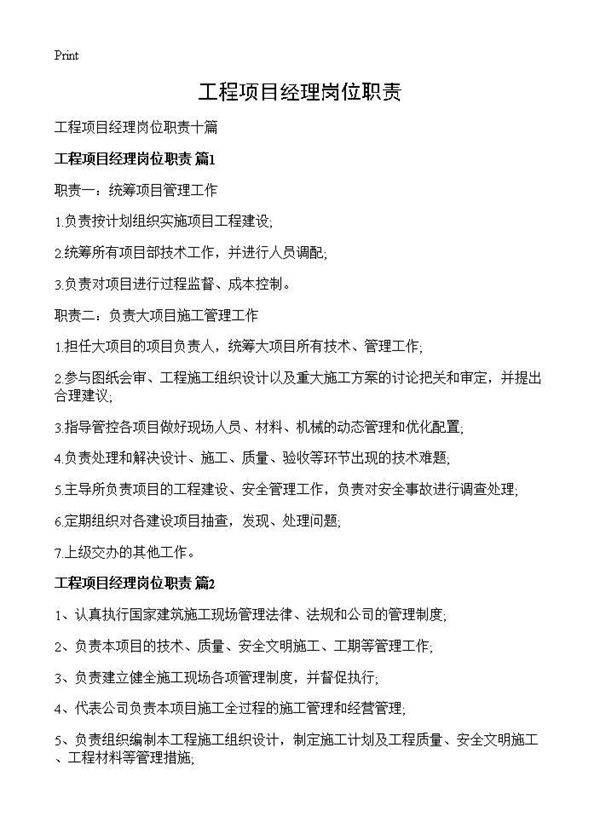 Print

工程项目经理岗位职责

工程项目经理岗位职责十篇

工程项目经理岗位职责 篇1

职责一：统筹项目管理工作

1.负责按计划组织实施项目工程建设;

2.统筹所有项目部技术工作，并进行人员调配;

3.负责对项目进行过程监督、成本控制。

职责二：负责大项目施工管理工作

1.担任大项目的项目负责人，统筹大项目所有技术、管理工作;

2.参与图纸会审、工程施工组织设计以及重大施工方案的讨论把关和审定，并提出合理建议;

3.指导管控各项目做好现场人员、材料、机械的动态管理和优化配置;

4.负责处理和解决设计、施工、质量、验收等环节出现的技术难题;

5.主导所负责项目的工程建设、安全管理工作，负责对安全事故进行调查处理;

6.定期组织对各建设项目抽查，发现、处理问题;

7.上级交办的其他工作。

工程项目经理岗位职责 篇2

1、认真执行国家建筑施工现场管理法律、法规和公司的管理制度;

2、负责本项目的技术、质量、安全文明施工、工期等管理工作;

3、负责建立健全施工现场各项管理制度，并督促执行;

4、代表公司负责本项目施工全过程的施工管理和经营管理;

5、负责组织编制本工程施工组织设计，制定施工计划及工程质量、安全文明施工、工程材料等管理措施;